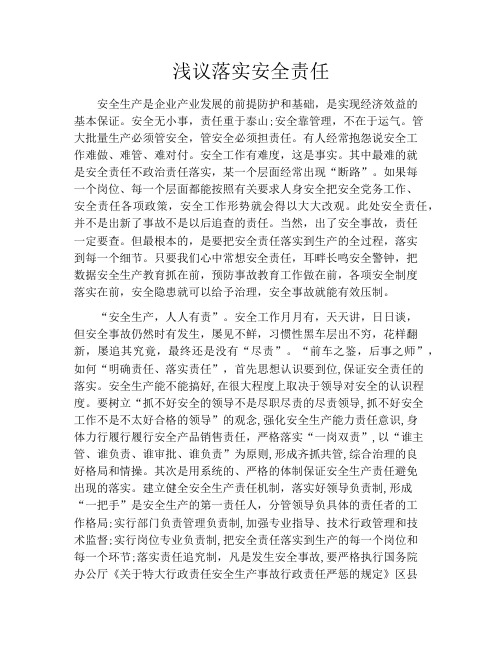 浅议落实安全责任

安全生产是企业产业发展的前提防护和基础，是实现经济效益的基本保证。安全无小事，责任重于泰山；安全靠管理，不在于运气。管大批量生产必须管安全，管安全必须担责任。有人经常抱怨说安全工作难做、难管、难对付。安全工作有难度，这是事实。其中最难的就是安全责任不政治责任落实，某一个层面经常出现“断路”。如果每一个岗位、每一个层面都能按照有关要求人身安全把安全党务工作、安全责任各项政策，安全工作形势就会得以大大改观。此处安全责任，并不是出新了事故不是以后追查的责任。当然，出了安全事故，责任一定要查。但最根本的，是要把安全责任落实到生产的全过程，落实到每一个细节。只要我们心中常想安全责任，耳畔长鸣安全警钟，把数据安全生产教育抓在前，预防事故教育工作做在前，各项安全制度落实在前，安全隐患就可以给予治理，安全事故就能有效压制。

“安全生产，人人有责”。安全工作月月有，天天讲，日日谈，但安全事故仍然时有发生，屡见不鲜，习惯性黑车层出不穷，花样翻新，屡追其究竟，最终还是没有“尽责”。“前车之鉴，后事之师”，如何“明确责任、落实责任”，首先思想认识要到位，保证安全责任的落实。安全生产能不能搞好，在很大程度上取决于领导对安全的认识程度。要树立“抓不好安全的领导不是尽职尽责的尽责领导，抓不好安全工作不是不太好合格的领导”的观念，强化安全生产能力责任意识，身体力行履行履行安全产品销售责任，严格落实“一岗双责”，以“谁主管、谁负责、谁审批、谁负责”为原则，形成齐抓共管，综合治理的良好格局和情操。其次是用系统的、严格的体制保证安全生产责任避免出现的落实。建立健全安全生产责任机制，落实好领导负责制，形成“一把手”是安全生产的第一责任人，分管领导负具体的责任者的工作格局；实行部门负责管理负责制，加强专业指导、技术行政管理和技术监督；实行岗位专业负责制，把安全责任落实到生产的每一个岗位和每一个环节；落实责任追究制，凡是发生安全事故，要严格执行国务院办公厅《关于特大行政责任安全生产事故行政责任严惩的规定》区县